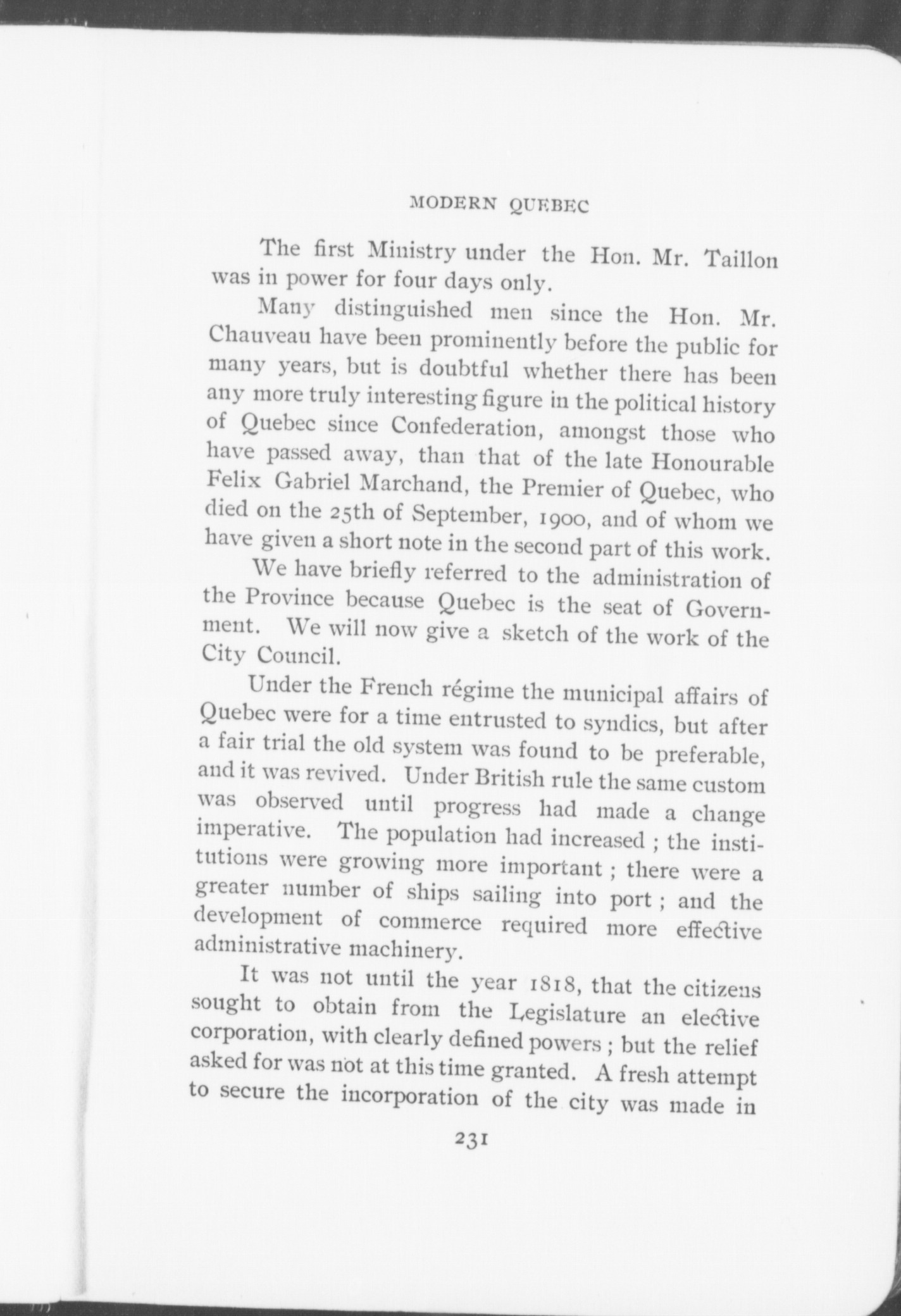 MODERN QUEBEC

The first Ministry under the Hon. Mr. Taillon was in power for four days only.

Many distinguished men since the Hon. Mr. Chauveau have been prominently before the public for many years, but is doubtful whether there has been any more truly interesting figure in the political history of Quebec since Confederation, amongst those who have passed away, than that of the late Honourable Felix Gabriel Marchand, the Premier of Quebec, who died on the 25th of September, 1900, and of whom we have given a short note in the second part of this work.

We have briefly referred to the administration of the Province because Quebec is the seat of Government. We will now give a sketch of the work of the City Council.

Under the French régime the municipal affairs of Quebec were for a time entrusted to syndics, but after a fair trial the old system was found to be preferable, and it was revived. Under British rule the same custom was observed until progress had made a change imperative. The population had increased ; the institutions were growing more important ; there were a greater number of ships sailing into port ; and the development of commerce required more effective administrative machinery.

It was not until the year 1818, that the citizens sought to obtain from the Legislature an elective corporation, with clearly defined powers ; but the relief asked for was not at this time granted. A fresh attempt to secure the incorporation of the city was made in

231